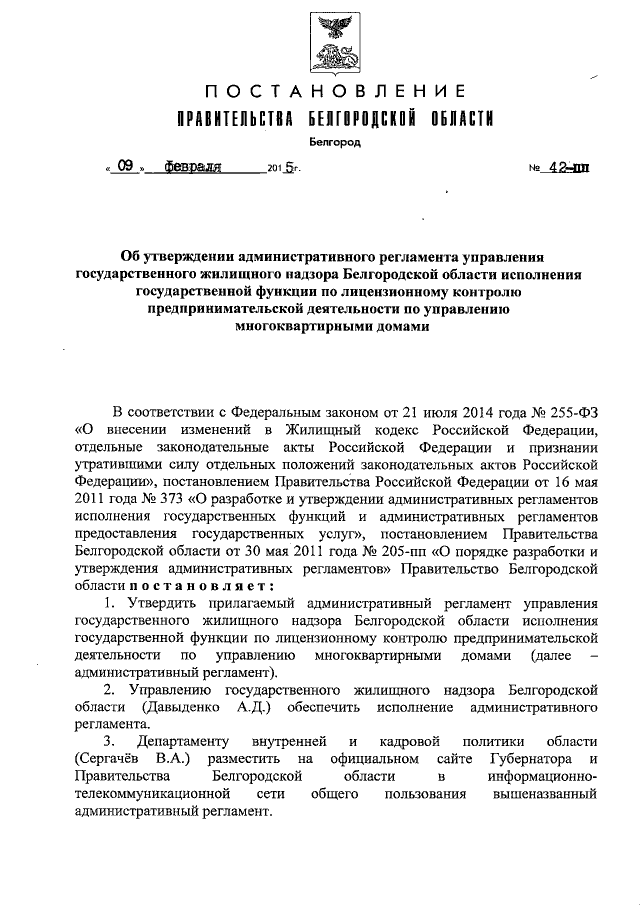 ПОСТАНОВЛЕНИЕ
ПРАВИТЕЛЬСТВА БЕЛГОРОДСКОЙ ОБЛАСТИ
Белгород

« 09 » февраля 2015г. № 42-пп

Об утверждении административного регламента управления государственного жилищного надзора Белгородской области исполнения государственной функции по лицензионному контролю предпринимательской деятельности по управлению многоквартирными домами

В соответствии с Федеральным законом от 21 июля 2014 года № 255-ФЗ «О внесении изменений в Жилищный кодекс Российской Федерации, отдельные законодательные акты Российской Федерации и признании утратившими силу отдельных положений законодательных актов Российской Федерации», постановлением Правительства Российской Федерации от 16 мая 2011 года № 373 «О разработке и утверждении административных регламентов исполнения государственных функций и административных регламентов предоставления государственных услуг», постановлением Правительства Белгородской области от 30 мая 2011 года № 205-пп «О порядке разработки и утверждения административных регламентов» Правительство Белгородской области постановляет:

1. Утвердить прилагаемый административный регламент управления государственного жилищного надзора Белгородской области исполнения государственной функции по лицензионному контролю предпринимательской деятельности по управлению многоквартирными домами (далее – административный регламент).

2. Управлению государственного жилищного надзора Белгородской области (Давыденко А.Д.) обеспечить исполнение административного регламента.

3. Департаменту внутренней и кадровой политики области (Сергачёв В.А.) разместить на официальном сайте Губернатора и Правительства Белгородской области в информационно-телекоммуникационной сети общего пользования вышеназванный административный регламент.